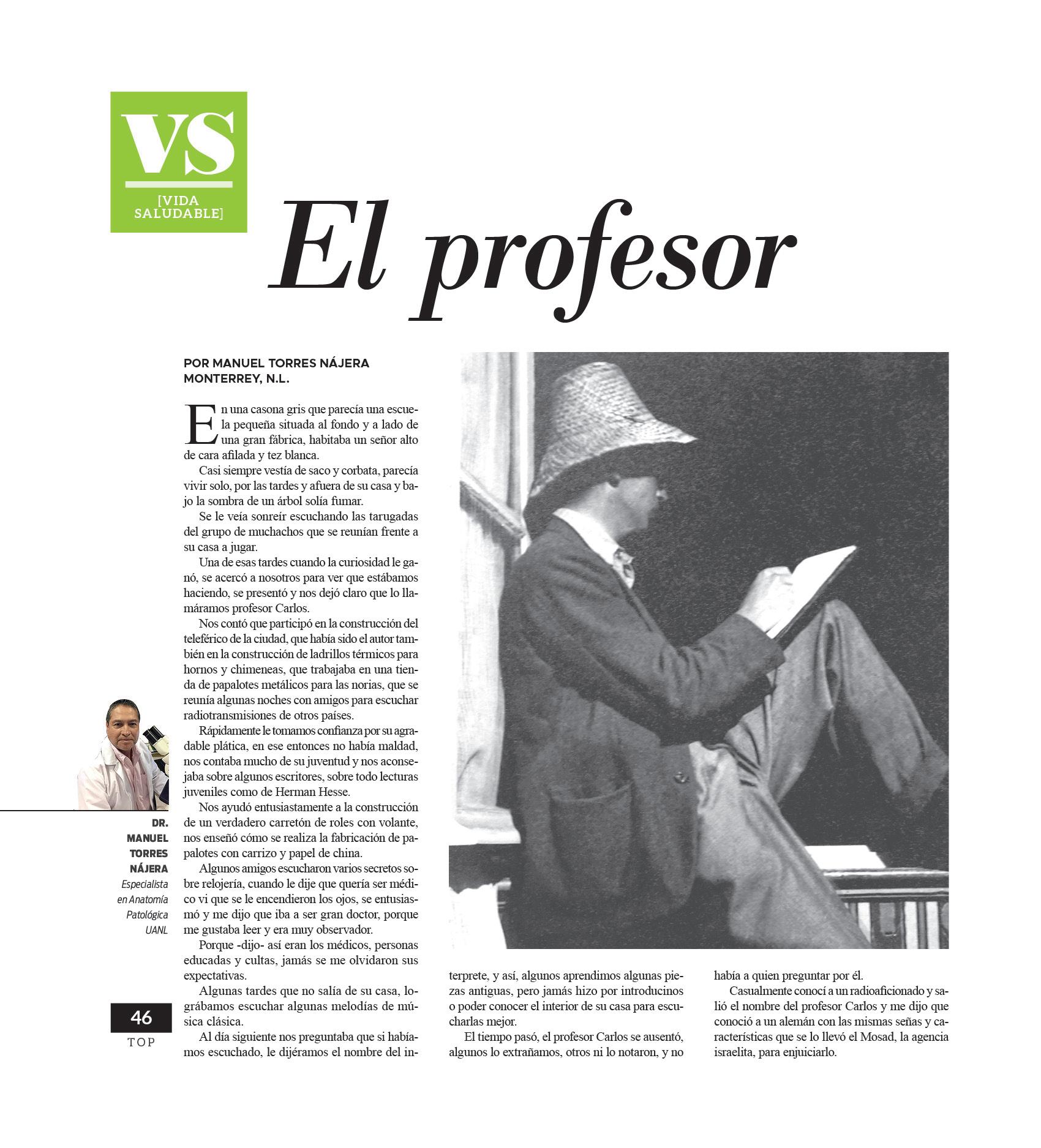 VS
[VIDA SALUDABLE]

El profesor

POR MANUEL TORRES NÁJERA
MONTERREY, N.L.

En una casona gris que parecía una escuela pequeña situada al fondo y a lado de una gran fábrica, habitaba un señor alto de cara afilada y tez blanca.

Casi siempre vestía de saco y corbata, parecía vivir solo, por las tardes y afuera de su casa y bajo la sombra de un árbol solía fumar.

Se le veía sonreír escuchando las tarugadas del grupo de muchachos que se reunían frente a su casa a jugar.

Una de esas tardes cuando la curiosidad le ganó, se acercó a nosotros para ver que estábamos haciendo, se presentó y nos dejó claro que lo llamáramos profesor Carlos.

Nos contó que participó en la construcción del teleférico de la ciudad, que había sido el autor también en la construcción de ladrillos térmicos para hornos y chimeneas, que trabajaba en una tienda de papalotes metálicos para las norias, que se reunía algunas noches con amigos para escuchar radiotransmisiones de otros países.

Rápidamente le tomamos confianza por su agradable plática, en ese entonces no había maldad, nos contaba mucho de su juventud y nos aconsejaba sobre algunos escritores, sobre todo lecturas juveniles como de Herman Hesse.

Nos ayudó entusiastamente a la construcción de un verdadero carretón de roles con volante, nos enseñó cómo se realiza la fabricación de papalotes con carrizo y papel de china.

Algunos amigos escucharon varios secretos sobre relojería, cuando le dije que quería ser médico vi que se le encendieron los ojos, se entusiasmó y me dijo que iba a ser gran doctor, porque me gustaba leer y era muy observador.

Porque -dijo- así eran los médicos, personas educadas y cultas, jamás se me olvidaron sus expectativas.

Algunas tardes que no salía de su casa, lográbamos escuchar algunas melodías de música clásica.

Al día siguiente nos preguntaba que si habíamos escuchado, le dijéramos el nombre del interprete, y así, algunos aprendimos algunas piezas antiguas, pero jamás hizo por introducinos o poder conocer el interior de su casa para escucharlas mejor.

El tiempo pasó, el profesor Carlos se ausentó, algunos lo extrañamos, otros ni lo notaron, y no había a quien preguntar por él.

Casualmente conocí a un radioaficionado y salió el nombre del profesor Carlos y me dijo que conoció a un alemán con las mismas señas y características que se lo llevó el Mosad, la agencia israelita, para enjuiciarlo.

DR.
MANUEL
TORRES
NÁJERA
Especialista
en Anatomía
Patológica
UANL

46
TOP